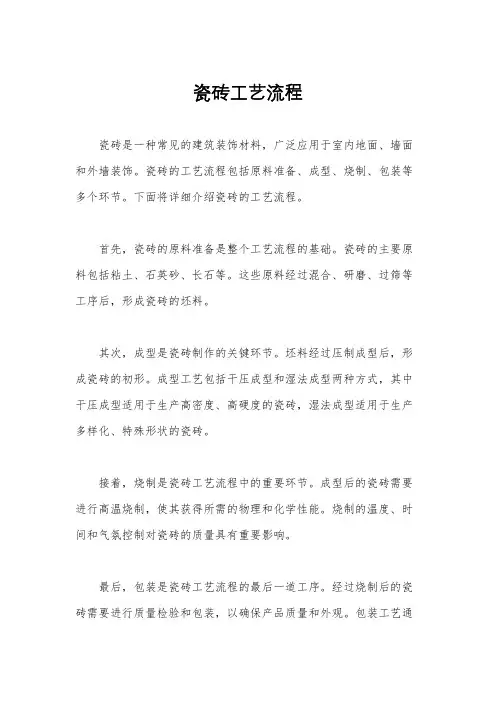 瓷砖工艺流程

瓷砖是一种常见的建筑装饰材料，广泛应用于室内地面、墙面和外墙装饰。瓷砖的工艺流程包括原料准备、成型、烧制、包装等多个环节。下面将详细介绍瓷砖的工艺流程。

首先，瓷砖的原料准备是整个工艺流程的基础。瓷砖的主要原料包括粘土、石英砂、长石等。这些原料经过混合、研磨、过筛等工序后，形成瓷砖的坯料。

其次，成型是瓷砖制作的关键环节。坯料经过压制成型后，形成瓷砖的初形。成型工艺包括干压成型和湿法成型两种方式，其中干压成型适用于生产高密度、高硬度的瓷砖，湿法成型适用于生产多样化、特殊形状的瓷砖。

接着，烧制是瓷砖工艺流程中的重要环节。成型后的瓷砖需要进行高温烧制，使其获得所需的物理和化学性能。烧制的温度、时间和气氛控制对瓷砖的质量具有重要影响。

最后，包装是瓷砖工艺流程的最后一道工序。经过烧制后的瓷砖需要进行质量检验和包装，以确保产品质量和外观。包装工艺通